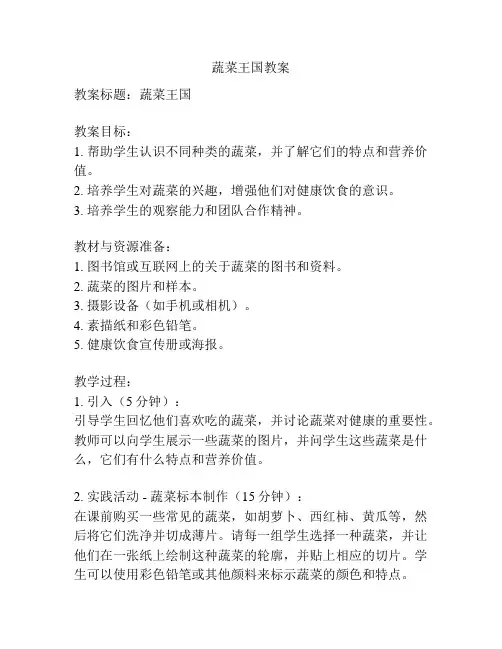 蔬菜王国教案

教案标题：蔬菜王国

教案目标：
1. 帮助学生认识不同种类的蔬菜，并了解它们的特点和营养价值。
2. 培养学生对蔬菜的兴趣，增强他们对健康饮食的意识。
3. 培养学生的观察能力和团队合作精神。

教材与资源准备：
1. 图书馆或互联网上的关于蔬菜的图书和资料。
2. 蔬菜的图片和样本。
3. 摄影设备（如手机或相机）。
4. 素描纸和彩色铅笔。
5. 健康饮食宣传册或海报。

教学过程：
1. 引入（5 分钟）：
引导学生回忆他们喜欢吃的蔬菜，并讨论蔬菜对健康的重要性。教师可以向学生展示一些蔬菜的图片，并问学生这些蔬菜是什么，它们有什么特点和营养价值。

2. 实践活动 - 蔬菜标本制作（15 分钟）：
在课前购买一些常见的蔬菜，如胡萝卜、西红柿、黄瓜等，然后将它们洗净并切成薄片。请每一组学生选择一种蔬菜，并让他们在一张纸上绘制这种蔬菜的轮廓，并贴上相应的切片。学生可以使用彩色铅笔或其他颜料来标示蔬菜的颜色和特点。